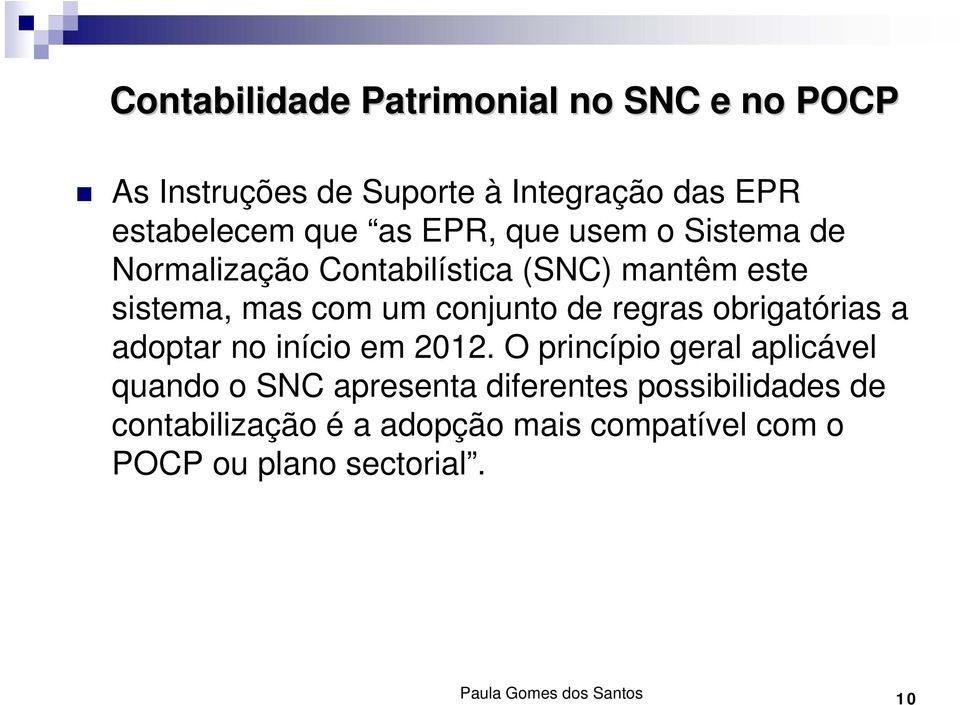 Contabilidade Patrimonial no SNC e no POCP

As Instruções de Suporte à Integração das EPR estabelecem que “as EPR, que usem o Sistema de Normalização Contabilística (SNC) mantêm este sistema, mas com um conjunto de regras obrigatórias a adoptar no início em 2012. O princípio geral aplicável quando o SNC apresenta diferentes possibilidades de contabilização é a adopção mais compatível com o POCP ou plano sectorial”.

Paula Gomes dos Santos

10